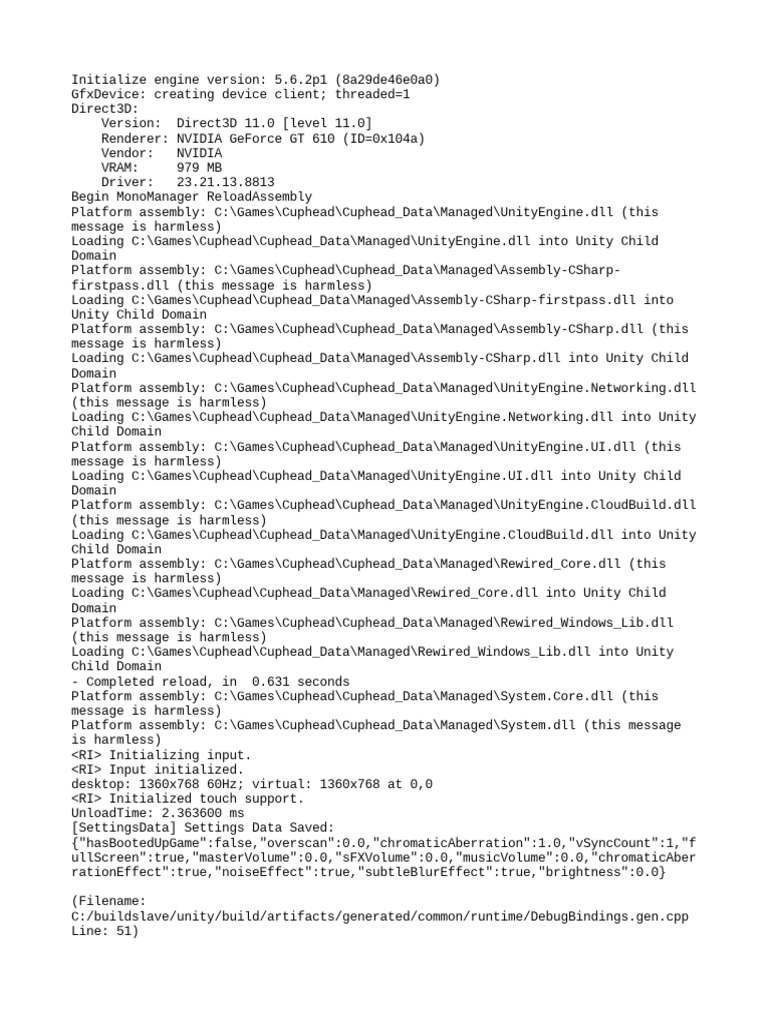 Initialize engine version: 5.6.2p1 (8a29de46e0a0)
GfxDevice: creating device client; threaded=1
Direct3D:
Version: Direct3D 11.0 [level 11.0]
Renderer: NVIDIA GeForce GT 610 (ID=0x104a)
Vendor: NVIDIA
VRAM: 979 MB
Driver: 23.21.13.8813
Begin MonoManager ReloadAssembly
Platform assembly: C:\Games\Cuphead\Cuphead_Data\Managed\UnityEngine.dll (this message is harmless)
Loading C:\Games\Cuphead\Cuphead_Data\Managed\UnityEngine.dll into Unity Child Domain
Platform assembly: C:\Games\Cuphead\Cuphead_Data\Managed\Assembly-CSharp-firstpass.dll (this message is harmless)
Loading C:\Games\Cuphead\Cuphead_Data\Managed\Assembly-CSharp-firstpass.dll into Unity Child Domain
Platform assembly: C:\Games\Cuphead\Cuphead_Data\Managed\Assembly-CSharp.dll (this message is harmless)
Loading C:\Games\Cuphead\Cuphead_Data\Managed\Assembly-CSharp.dll into Unity Child Domain
Platform assembly: C:\Games\Cuphead\Cuphead_Data\Managed\UnityEngine.Networking.dll (this message is harmless)
Loading C:\Games\Cuphead\Cuphead_Data\Managed\UnityEngine.Networking.dll into Unity Child Domain
Platform assembly: C:\Games\Cuphead\Cuphead_Data\Managed\UnityEngine.UI.dll (this message is harmless)
Loading C:\Games\Cuphead\Cuphead_Data\Managed\UnityEngine.UI.dll into Unity Child Domain
Platform assembly: C:\Games\Cuphead\Cuphead_Data\Managed\UnityEngine.CloudBuild.dll (this message is harmless)
Loading C:\Games\Cuphead\Cuphead_Data\Managed\UnityEngine.CloudBuild.dll into Unity Child Domain
Platform assembly: C:\Games\Cuphead\Cuphead_Data\Managed\Rewired_Core.dll (this message is harmless)
Loading C:\Games\Cuphead\Cuphead_Data\Managed\Rewired_Core.dll into Unity Child Domain
Platform assembly: C:\Games\Cuphead\Cuphead_Data\Managed\Rewired_Windows_Lib.dll (this message is harmless)
Loading C:\Games\Cuphead\Cuphead_Data\Managed\Rewired_Windows_Lib.dll into Unity Child Domain
- Completed reload, in 0.631 seconds
Platform assembly: C:\Games\Cuphead\Cuphead_Data\Managed\System.Core.dll (this message is harmless)
Platform assembly: C:\Games\Cuphead\Cuphead_Data\Managed\System.dll (this message is harmless)
<RI> Initializing input.
<RI> Input initialized.
desktop: 1360x768 60Hz; virtual: 1360x768 at 0,0
<RI> Initialized touch support.
UnloadTime: 2.363600 ms
[SettingsData] Settings Data Saved:
{"hasBootedUpGame":false,"overscan":0.0,"chromaticAberration":1.0,"vSyncCount":1,"fullScreen":true,"masterVolume":0.0,"sFXVolume":0.0,"musicVolume":0.0,"chromaticAberrationEffect":true,"noiseEffect":true,"subtleBlurEffect":true,"brightness":0.0}

(Filename:
C:/buildslave/unity/build/artifacts/generated/common/runtime/DebugBindings.gen.cpp Line: 51)